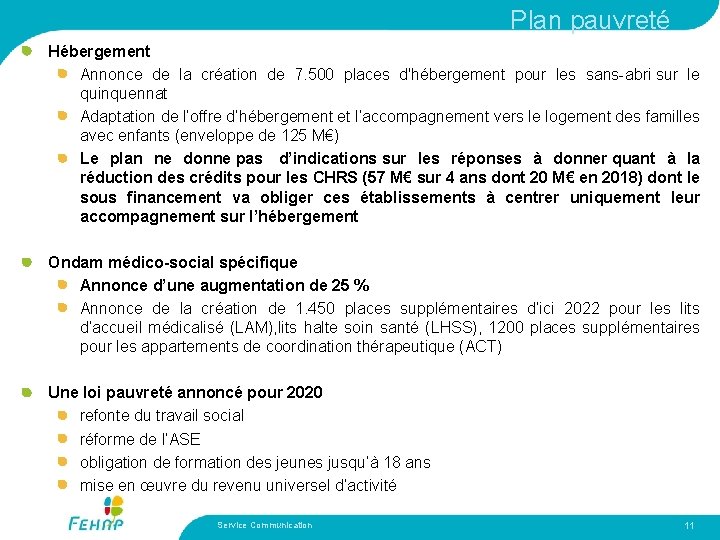 Plan pauvreté

Hébergement

Annonce de la création de 7.500 places d'hébergement pour les sans-abri sur le quinquennat

Adaptation de l'offre d'hébergement et l'accompagnement vers le logement des familles avec enfants (enveloppe de 125 M€)

Le plan ne donne pas d'indications sur les réponses à donner quant à la réduction des crédits pour les CHRS (57 M€ sur 4 ans dont 20 M€ en 2018) dont le sous financement va obliger ces établissements à centrer uniquement leur accompagnement sur l'hébergement

Ondam médico-social spécifique

Annonce d'une augmentation de 25 %

Annonce de la création de 1.450 places supplémentaires d'ici 2022 pour les lits d'accueil médicalisé (LAM),lits halte soin santé (LHSS), 1200 places supplémentaires pour les appartements de coordination thérapeutique (ACT)

Une loi pauvreté annoncé pour 2020

refonte du travail social

réforme de l'ASE

obligation de formation des jeunes jusqu'à 18 ans

mise en œuvre du revenu universel d'activité

FEHAP

Service Communication

11